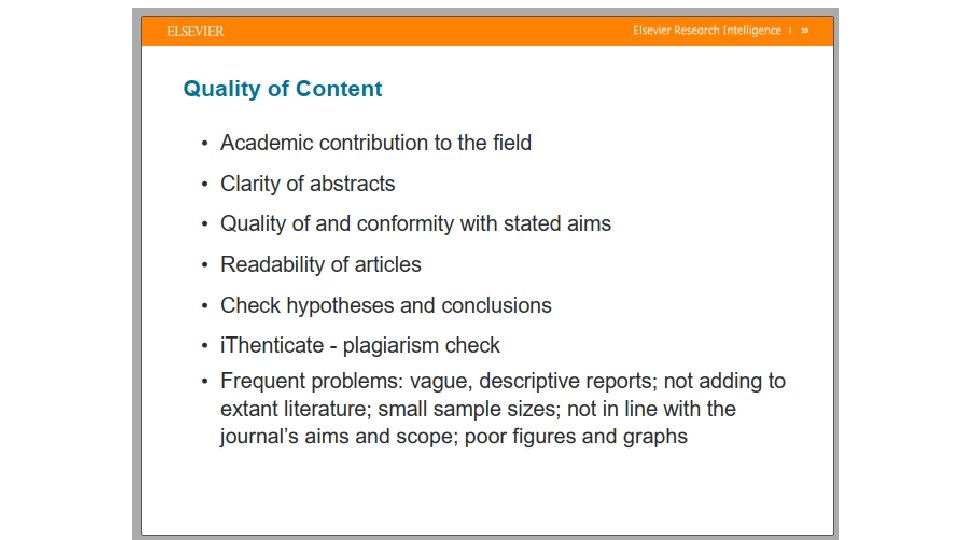 ELSEVIER

Elsevier Research Intelligence | 33

Quality of Content

• Academic contribution to the field
• Clarity of abstracts
• Quality of and conformity with stated aims
• Readability of articles
• Check hypotheses and conclusions
• iThenticate - plagiarism check
• Frequent problems: vague, descriptive reports; not adding to extant literature; small sample sizes; not in line with the journal's aims and scope; poor figures and graphs